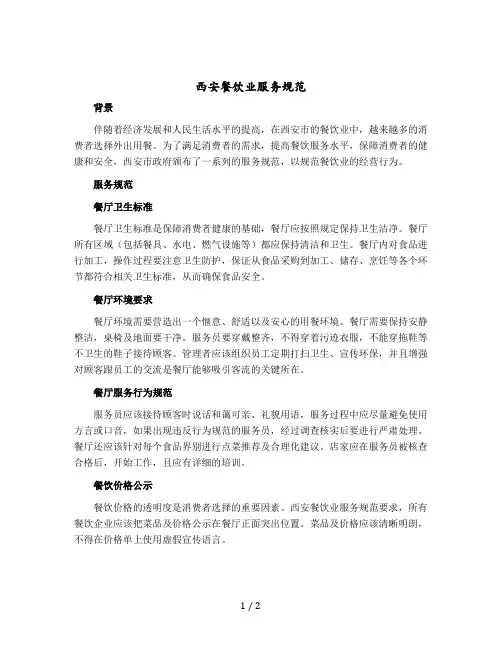 西安餐饮业服务规范

背景

伴随着经济发展和人民生活水平的提高，在西安市的餐饮业中，越来越多的消费者选择外出用餐。为了满足消费者的需求，提高餐饮服务水平，保障消费者的健康和安全，西安市政府颁布了一系列的服务规范，以规范餐饮业的经营行为。

服务规范

餐厅卫生标准

餐厅卫生标准是保障消费者健康的基础，餐厅应按照规定保持卫生洁净。餐厅所有区域（包括餐具、水电、燃气设施等）都应保持清洁和卫生。餐厅内对食品进行加工，操作过程要注意卫生防护，保证从食品采购到加工、储存、烹饪等各个环节都符合相关卫生标准，从而确保食品安全。

餐厅环境要求

餐厅环境需要营造出一个惬意、舒适以及安心的用餐环境。餐厅需要保持安静整洁，桌椅及地面要干净。服务员要穿戴整齐，不得穿着污迹衣服，不能穿拖鞋等不卫生的鞋子接待顾客。管理者应该组织员工定期打扫卫生、宣传环保，并且增强对顾客跟员工的交流是餐厅能够吸引客流的关键所在。

餐厅服务行为规范

服务员应该接待顾客时说话和蔼可亲、礼貌用语，服务过程中应尽量避免使用方言或口音，如果出现违反行为规范的服务员，经过调查核实后要进行严肃处理。餐厅还应该针对每个食品界别进行点菜推荐及合理化建议。店家应在服务员被核查合格后，开始工作，且应有详细的培训。

餐饮价格公示

餐饮价格的透明度是消费者选择的重要因素。西安餐饮业服务规范要求，所有餐饮企业应该把菜品及价格公示在餐厅正面突出位置。菜品及价格应该清晰明朗，不得在价格单上使用虚假宣传语言。

1 / 2